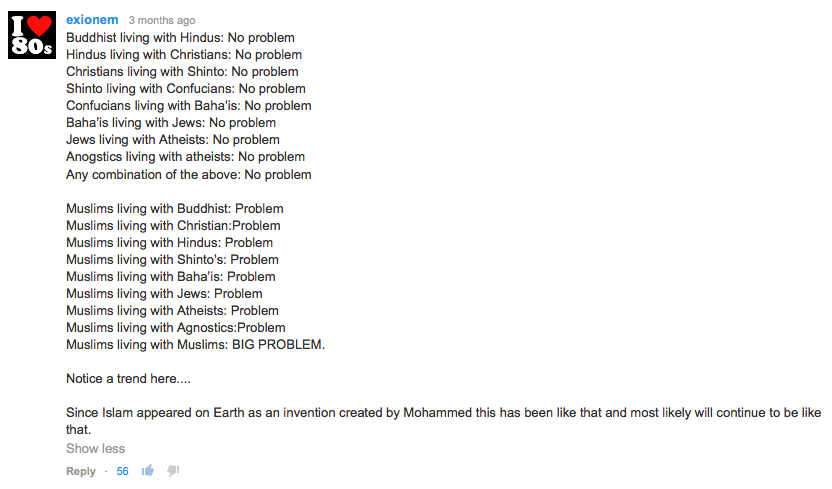 I ♥ 80s

exionem 3 months ago
Buddhist living with Hindus: No problem
Hindus living with Christians: No problem
Christians living with Shinto: No problem
Shinto living with Confucians: No problem
Confucians living with Baha'is: No problem
Baha'is living with Jews: No problem
Jews living with Atheists: No problem
Anogstics living with atheists: No problem
Any combination of the above: No problem

Muslims living with Buddhist: Problem
Muslims living with Christian:Problem
Muslims living with Hindus: Problem
Muslims living with Shinto's: Problem
Muslims living with Baha'is: Problem
Muslims living with Jews: Problem
Muslims living with Atheists: Problem
Muslims living with Agnostics:Problem
Muslims living with Muslims: BIG PROBLEM.

Notice a trend here....

Since Islam appeared on Earth as an invention created by Mohammed this has been like that and most likely will continue to be like that.
Show less
Reply · 56